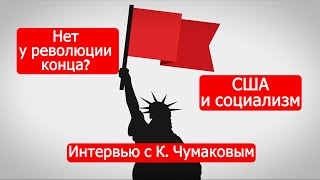 Нет у революции конца?

США и социализм

Интервью с К. Чумаковым